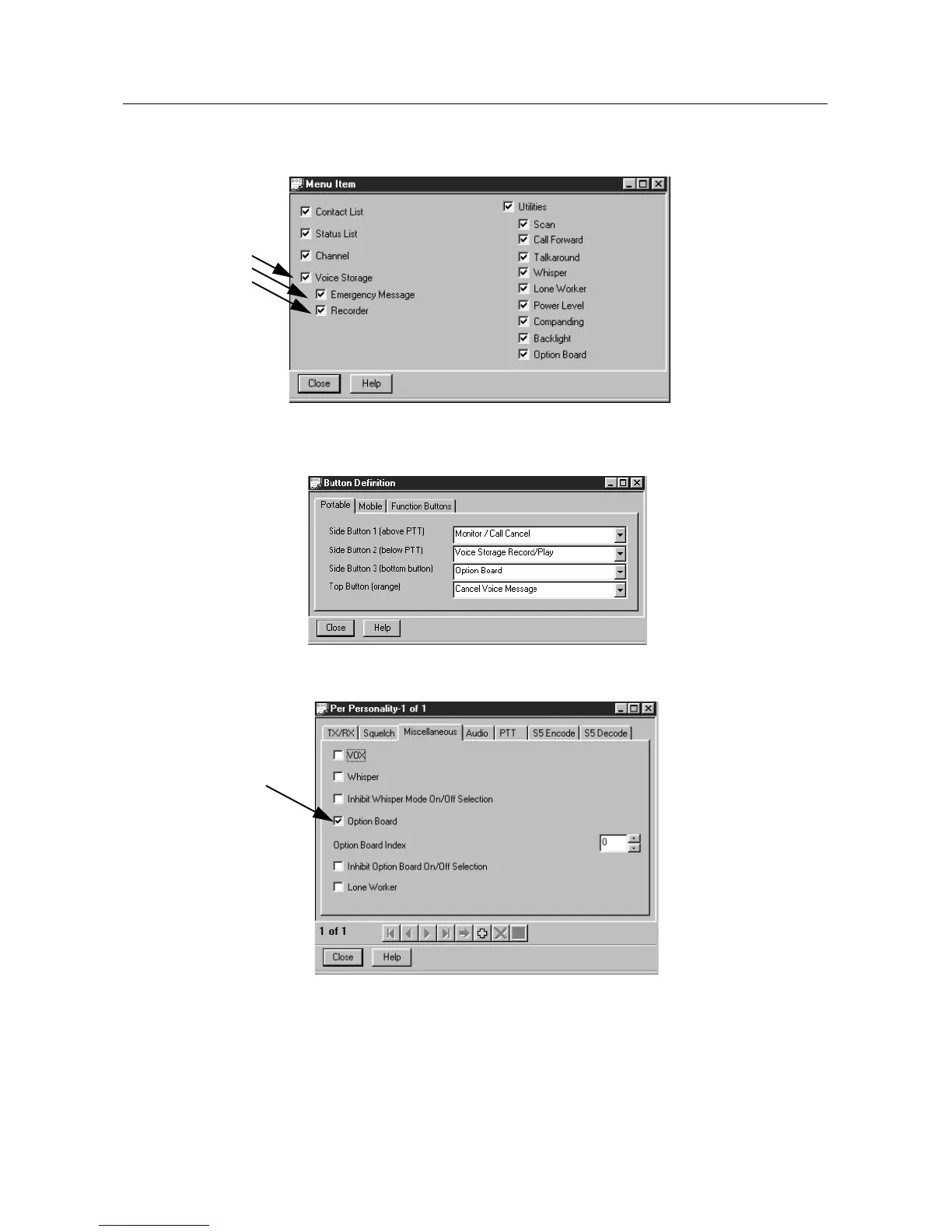 Menu Item

☑ Contact List
☑ Status List
☑ Channel
☑ Voice Storage
☑ Emergency Message
☑ Recorder

☑ Utilities
☑ Scan
☑ Call Forward
☑ Talkaround
☑ Whisper
☑ Lone Worker
☑ Power Level
☑ Companding
☑ Backlight
☑ Option Board

Close Help

Button Definition

Portable Mobile Function Buttons

Side Button 1 (above PTT) Monitor / Call Cancel
Side Button 2 (below PTT) Voice Storage Record/Play
Side Button 3 (bottom button) Option Board
Top Button (orange) Cancel Voice Message

Close Help

Per Personality-1 of 1

TX/RX Squelch Miscellaneous Audio PTT S5 Encode S5 Decode

☐ VOX
☐ Whisper
☐ Inhibit Whisper Mode On/Off Selection
☑ Option Board
Option Board Index 0
☐ Inhibit Option Board On/Off Selection
☐ Lone Worker

1 of 1

Close Help